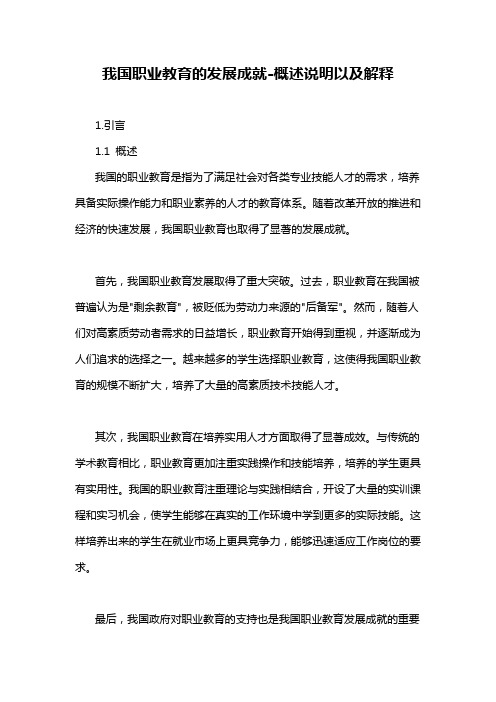 我国职业教育的发展成就-概述说明以及解释

1.引言

1.1 概述

我国的职业教育是指为了满足社会对各类专业技能人才的需求，培养具备实际操作能力和职业素养的人才的教育体系。随着改革开放的推进和经济的快速发展，我国职业教育也取得了显著的发展成就。

首先，我国职业教育发展取得了重大突破。过去，职业教育在我国被普遍认为是"剩余教育"，被贬低为劳动力来源的"后备军"。然而，随着人们对高素质劳动者需求的日益增长，职业教育开始得到重视，并逐渐成为人们追求的选择之一。越来越多的学生选择职业教育，这使得我国职业教育的规模不断扩大，培养了大量的高素质技术技能人才。

其次，我国职业教育在培养实用人才方面取得了显著成效。与传统的学术教育相比，职业教育更加注重实践操作和技能培养，培养的学生更具有实用性。我国的职业教育注重理论与实践相结合，开设了大量的实训课程和实习机会，使学生能够在真实的工作环境中学到更多的实际技能。这样培养出来的学生在就业市场上更具竞争力，能够迅速适应工作岗位的要求。

最后，我国政府对职业教育的支持也是我国职业教育发展成就的重要